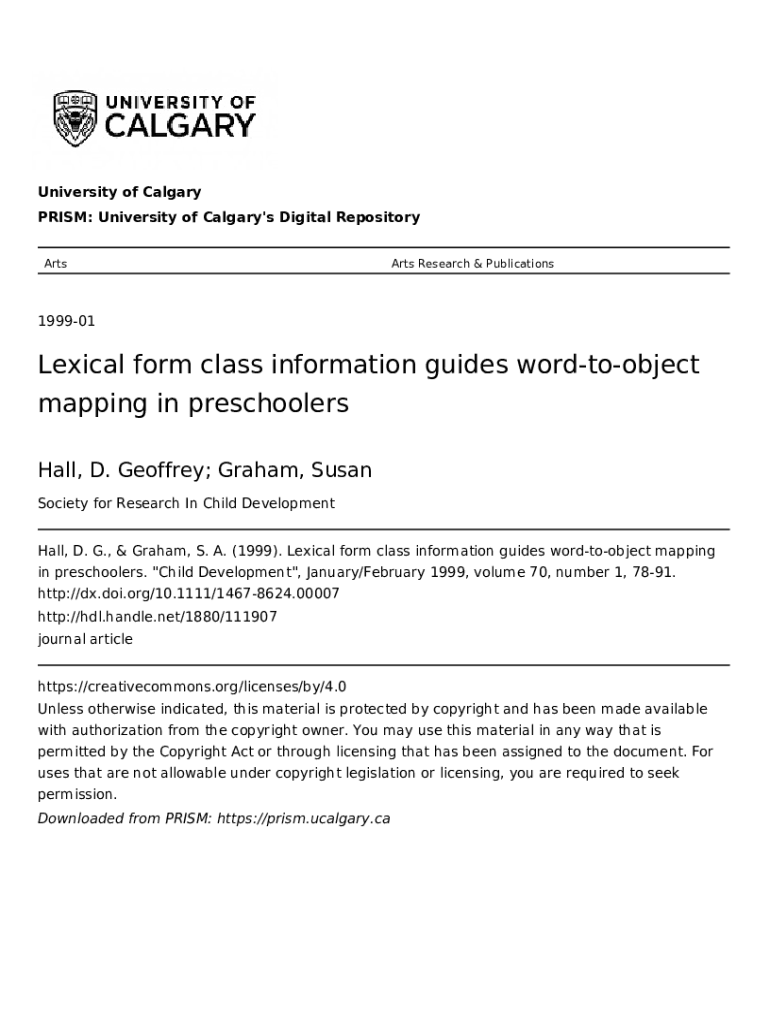 UNIVERSITY OF
CALGARY

University of Calgary

PRISM: University of Calgary's Digital Repository

Arts

Arts Research & Publications

1999-01

Lexical form class information guides word-to-object mapping in preschoolers

Hall, D. Geoffrey; Graham, Susan

Society for Research In Child Development

Hall, D. G., & Graham, S. A. (1999). Lexical form class information guides word-to-object mapping in preschoolers. "Child Development", January/February 1999, volume 70, number 1, 78-91.
http://dx.doi.org/10.1111/1467-8624.00007
http://hdl.handle.net/1880/111907
journal article

https://creativecommons.org/licenses/by/4.0
Unless otherwise indicated, this material is protected by copyright and has been made available with authorization from the copyright owner. You may use this material in any way that is permitted by the Copyright Act or through licensing that has been assigned to the document. For uses that are not allowable under copyright legislation or licensing, you are required to seek permission.
Downloaded from PRISM: https://prism.ucalgary.ca